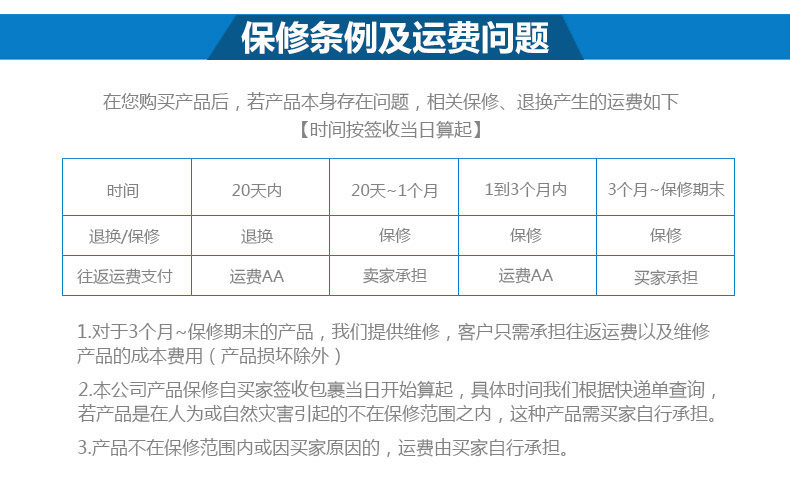 保修条例及运费问题

在您购买产品后，若产品本身存在问题，相关保修、退换产生的运费如下
【时间按签收当日算起】

| 时间 | 20天内 | 20天~1个月 | 1到3个月内 | 3个月~保修期末 |
|---|---|---|---|---|
| 退换/保修 | 退换 | 保修 | 保修 | 保修 |
| 往返运费支付 | 运费AA | 卖家承担 | 运费AA | 买家承担 |

1.对于3个月~保修期末的产品，我们提供维修，客户只需承担往返运费以及维修产品的成本费用（产品损坏除外）

2.本公司产品保修自买家签收包裹当日开始算起，具体时间我们根据快递单查询，若产品是在人为或自然灾害引起的不在保修范围之内，这种产品需买家自行承担。

3.产品不在保修范围内或因买家原因的，运费由买家自行承担。